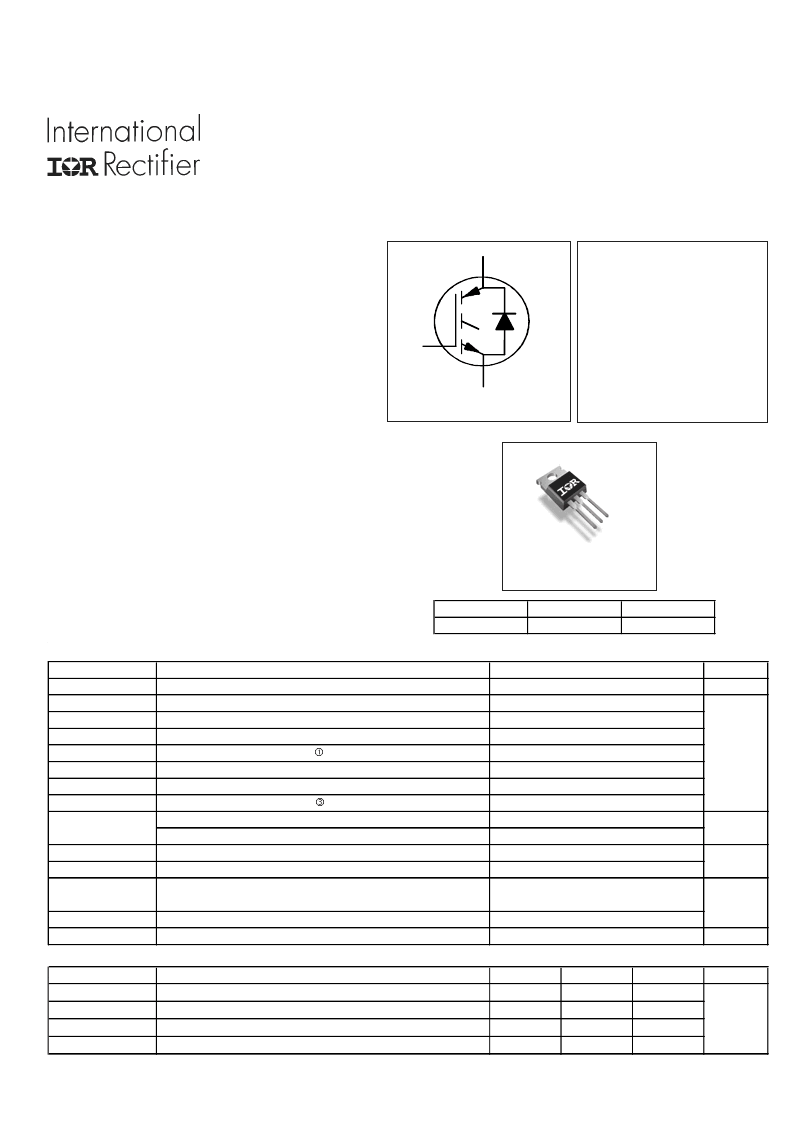 International
IOR Rectifier

①

③